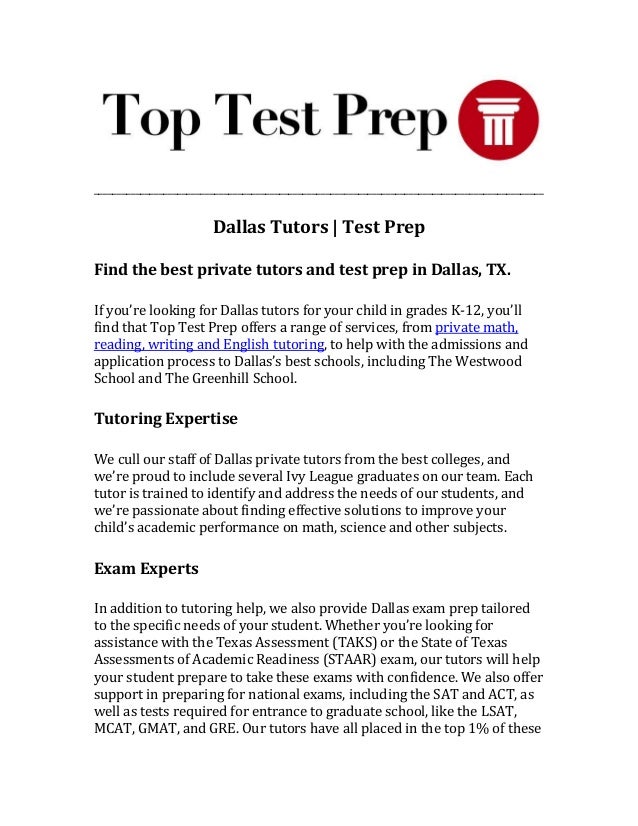 Top Test Prep

Dallas Tutors | Test Prep

Find the best private tutors and test prep in Dallas, TX.

If you're looking for Dallas tutors for your child in grades K-12, you'll find that Top Test Prep offers a range of services, from private math, reading, writing and English tutoring, to help with the admissions and application process to Dallas's best schools, including The Westwood School and The Greenhill School.

Tutoring Expertise

We cull our staff of Dallas private tutors from the best colleges, and we're proud to include several Ivy League graduates on our team. Each tutor is trained to identify and address the needs of our students, and we're passionate about finding effective solutions to improve your child's academic performance on math, science and other subjects.

Exam Experts

In addition to tutoring help, we also provide Dallas exam prep tailored to the specific needs of your student. Whether you're looking for assistance with the Texas Assessment (TAKS) or the State of Texas Assessments of Academic Readiness (STAAR) exam, our tutors will help your student prepare to take these exams with confidence. We also offer support in preparing for national exams, including the SAT and ACT, as well as tests required for entrance to graduate school, like the LSAT, MCAT, GMAT, and GRE. Our tutors have all placed in the top 1% of these